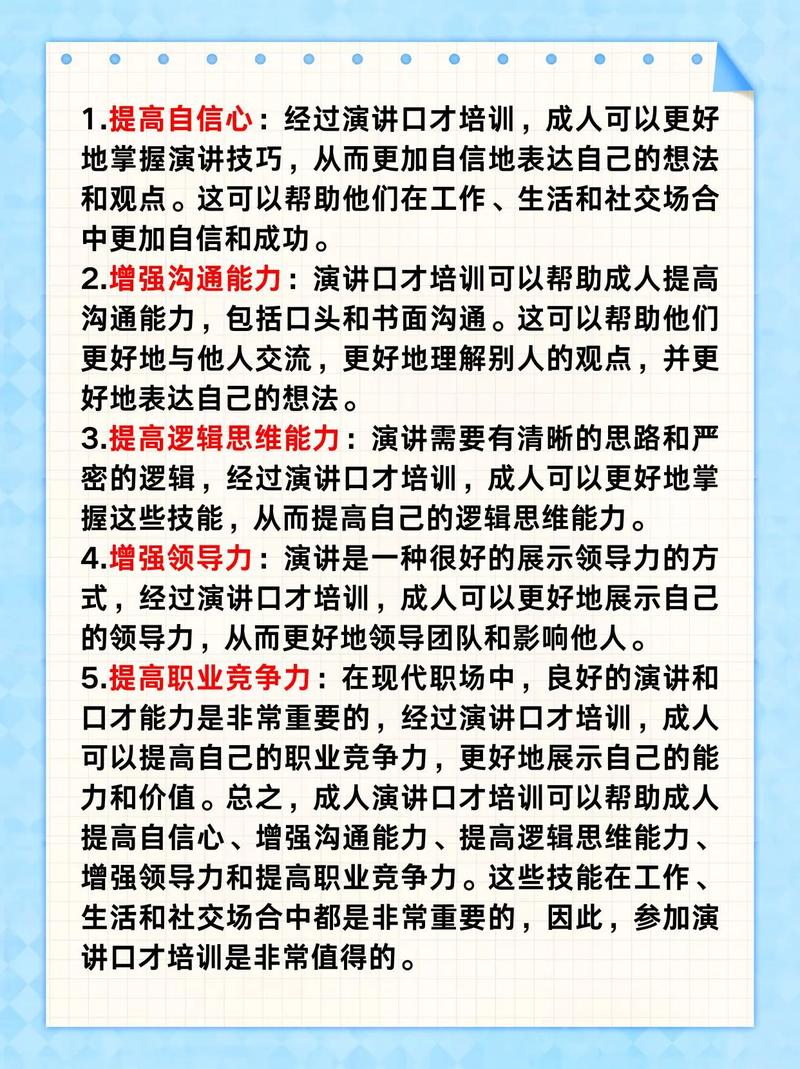 1.提高自信心：经过演讲口才培训，成人可以更好地掌握演讲技巧，从而更加自信地表达自己的想法和观点。这可以帮助他们在工作、生活和社交场合中更加自信和成功。
2.增强沟通能力：演讲口才培训可以帮助成人提高沟通能力，包括口头和书面沟通。这可以帮助他们更好地与他人交流，更好地理解别人的观点，并更好地表达自己的想法。
3.提高逻辑思维能力：演讲需要有清晰的思路和严密的逻辑，经过演讲口才培训，成人可以更好地掌握这些技能，从而提高自己的逻辑思维能力。
4.增强领导力：演讲是一种很好的展示领导力的方式，经过演讲口才培训，成人可以更好地展示自己的领导力，从而更好地领导团队和影响他人。
5.提高职业竞争力：在现代职场中，良好的演讲和口才能力是非常重要的，经过演讲口才培训，成人可以提高自己的职业竞争力，更好地展示自己的能力和价值。总之，成人演讲口才培训可以帮助成人提高自信心、增强沟通能力、提高逻辑思维能力、增强领导力和提高职业竞争力。这些技能在工作、生活和社交场合中都是非常重要的，因此，参加演讲口才培训是非常值得的。